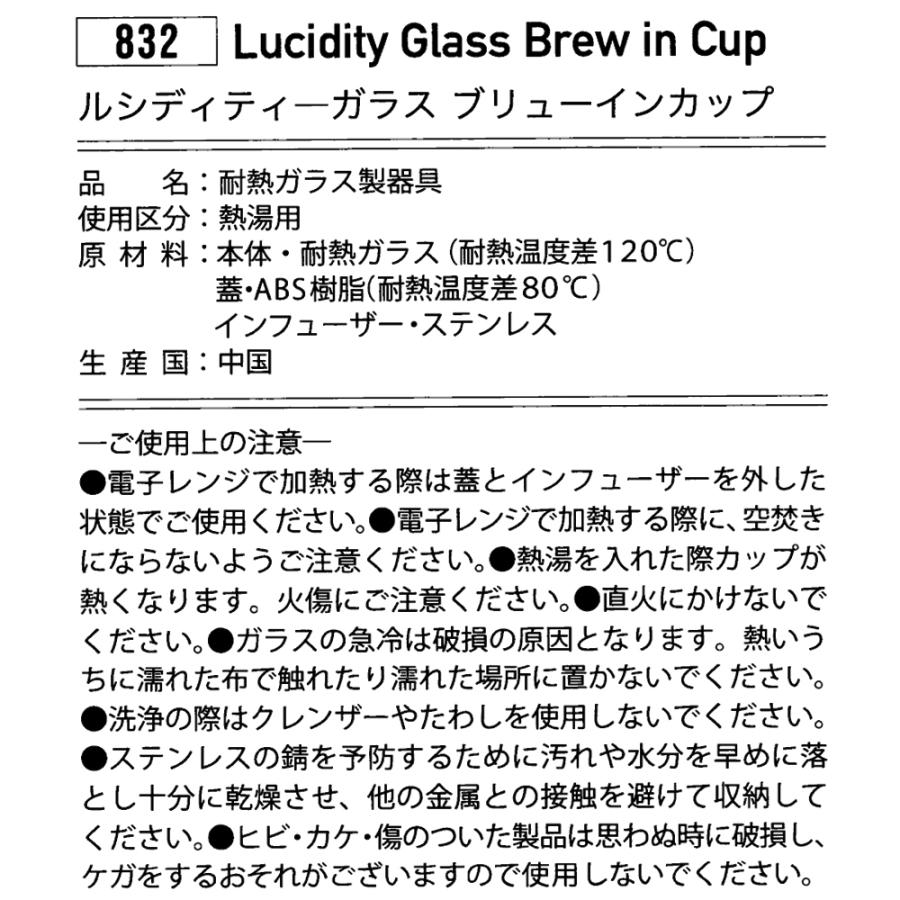 832 Lucidity Glass Brew in Cup
ルシディティーガラス ブリューインカップ

品　　名：耐熱ガラス製器具
使用区分：熱湯用
原 材 料：本体・耐熱ガラス（耐熱温度差120℃）
蓋・ABS樹脂（耐熱温度差80℃）
インフューザー・ステンレス
生 産 国：中国

—ご使用上の注意—
●電子レンジで加熱する際は蓋とインフューザーを外した状態でご使用ください。●電子レンジで加熱する際に、空焚きにならないようご注意ください。●熱湯を入れた際カップが熱くなります。火傷にご注意ください。●直火にかけないでください。●ガラスの急冷は破損の原因となります。熱いうちに濡れた布で触れたり濡れた場所に置かないでください。●洗浄の際はクレンザーやたわしを使用しないでください。●ステンレスの錆を予防するために汚れや水分を早めに落とし十分に乾燥させ、他の金属との接触を避けて収納してください。●ヒビ・カケ・傷のついた製品は思わぬ時に破損し、ケガをするおそれがございますので使用しないでください。